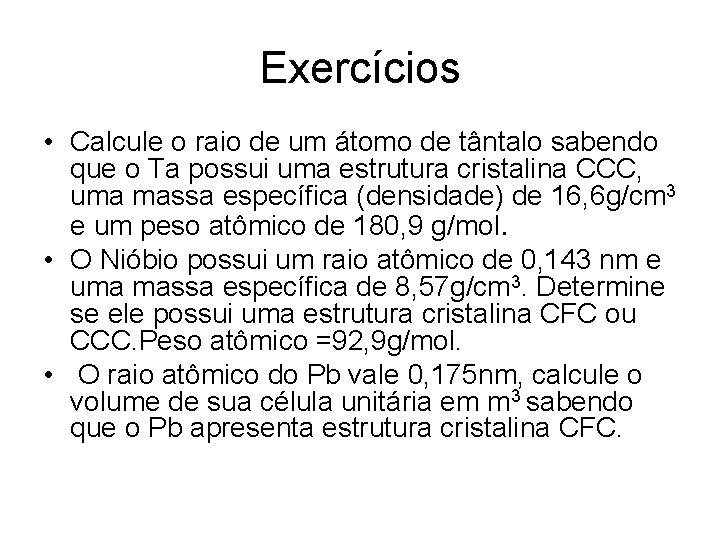 Exercícios

• Calcule o raio de um átomo de tântalo sabendo que o Ta possui uma estrutura cristalina CCC, uma massa específica (densidade) de 16,6g/cm$^3$ e um peso atômico de 180,9 g/mol.

• O Nióbio possui um raio atômico de 0,143 nm e uma massa específica de 8,57g/cm$^3$. Determine se ele possui uma estrutura cristalina CFC ou CCC.Peso atômico =92,9g/mol.

• O raio atômico do Pb vale 0,175nm, calcule o volume de sua célula unitária em m$^3$ sabendo que o Pb apresenta estrutura cristalina CFC.